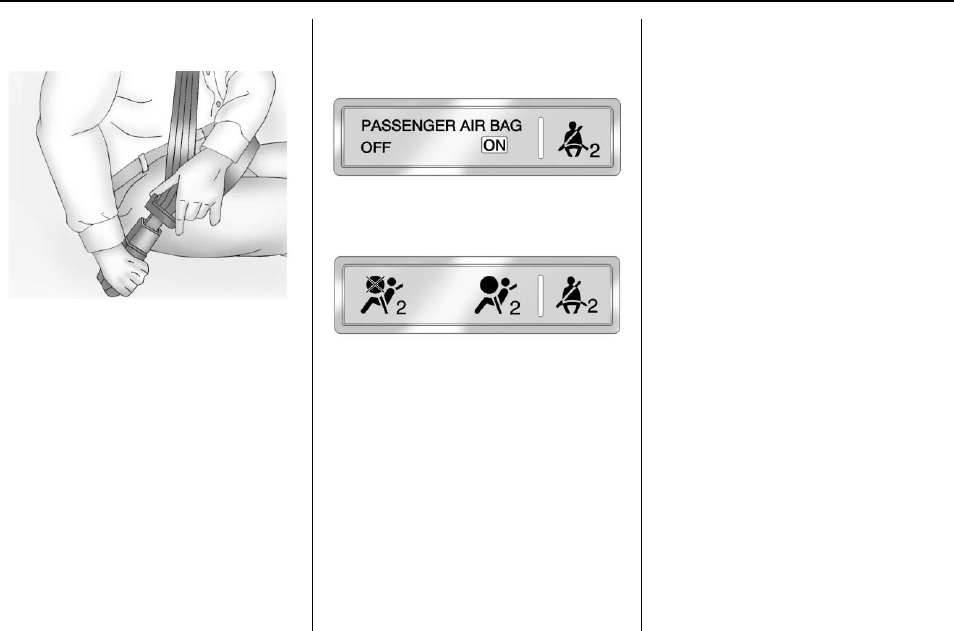 PASSENGER AIR BAG
OFF ON

2

2 2 2